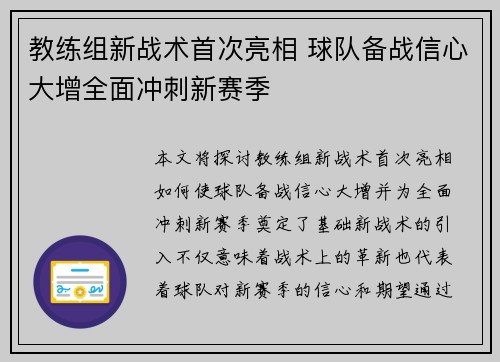 教练组新战术首次亮相 球队备战信心大增全面冲刺新赛季

本文将探讨教练组新战术首次亮相如何使球队备战信心大增并为全面冲刺新赛季奠定了基础新战术的引入不仅意味着战术上的革新也代表着球队对新赛季的信心和期望通过